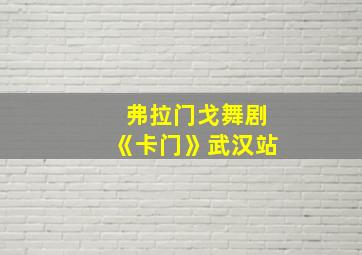 弗拉门戈舞剧
《卡门》武汉站